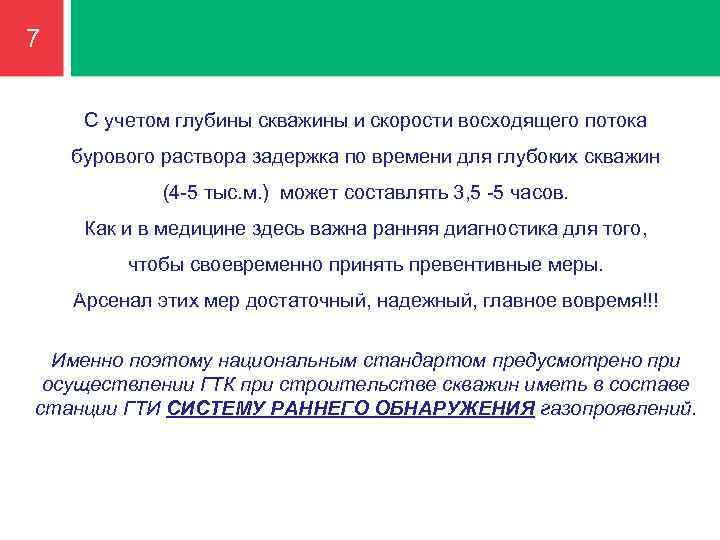 7

С учетом глубины скважины и скорости восходящего потока бурового раствора задержка по времени для глубоких скважин (4-5 тыс.м.) может составлять 3,5 -5 часов.
Как и в медицине здесь важна ранняя диагностика для того, чтобы своевременно принять превентивные меры.
Арсенал этих мер достаточный, надежный, главное вовремя!!!

Именно поэтому национальным стандартом предусмотрено при осуществлении ГТК при строительстве скважин иметь в составе станции ГТИ СИСТЕМУ РАННЕГО ОБНАРУЖЕНИЯ газопроявлений.